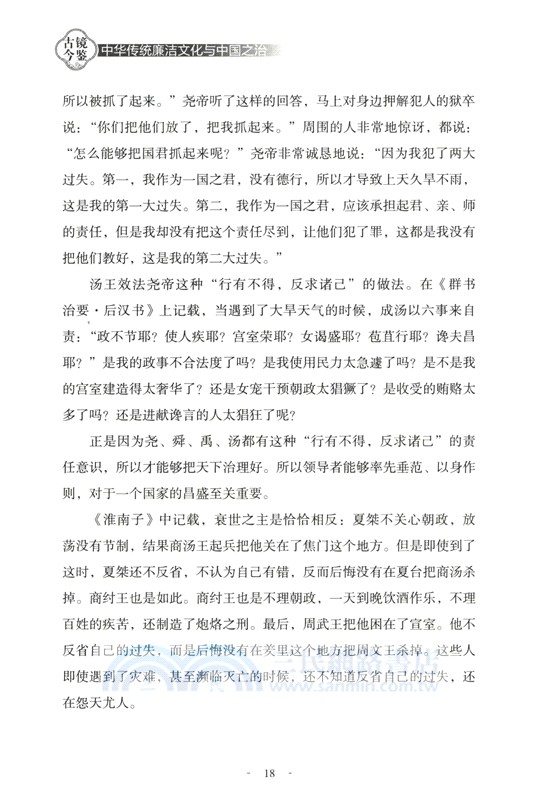 古镜今鉴 中华传统廉洁文化与中国之治

所以被抓了起来。”尧帝听了这样的回答，马上对身边押解犯人的狱卒说：“你们把他们放了，把我抓起来。”周围的人非常地惊讶，都说：“怎么能够把国君抓起来呢？”尧帝非常诚恳地说：“因为我犯了两大过失。第一，我作为一国之君，没有德行，所以才导致上天久旱不雨，这是我的第一大过失。第二，我作为一国之君，应该承担起君、亲、师的责任，但是我却没有把这个责任尽到，让他们犯了罪，这都是我没有把他们教好，这是我的第二大过失。”

汤王效法尧帝这种“行有不得，反求诸己”的做法。在《群书治要·后汉书》上记载，当遇到了大旱天气的时候，成汤以六事来自责：“政不节耶？使人疾耶？宫室荣耶？女谒盛耶？苞苴行耶？谗夫昌耶？”是我的政事不合法度了吗？是我使用民力太急遽了吗？是不是我的宫室建造得太奢华了？还是女宠干预朝政太猖獗了？是收受的贿赂太多了吗？还是进献谗言的人太猖狂了呢？

正是因为尧、舜、禹、汤都有这种“行有不得，反求诸己”的责任意识，所以才能够把天下治理好。所以领导者能够率先垂范、以身作则，对于一个国家的昌盛至关重要。

《淮南子》中记载，衰世之主是恰恰相反：夏桀不关心朝政，放荡没有节制，结果商汤王起兵把他关在了焦门这个地方。但是即使到了这时，夏桀还不反省，不认为自己有错，反而后悔没有在夏台把商汤杀掉。商纣王也是如此。商纣王也是不理朝政，一天到晚饮酒作乐，不理百姓的疾苦，还制造了炮烙之刑。最后，周武王把他困在了宣室。他不反省自己的过失，而是后悔没有在羑里这个地方把周文王杀掉。这些人即使遇到了灾难，甚至濒临灭亡的时候，还不知道反省自己的过失，还在怨天尤人。

三民網路書店 www.sanmin.com.tw

- 18 -